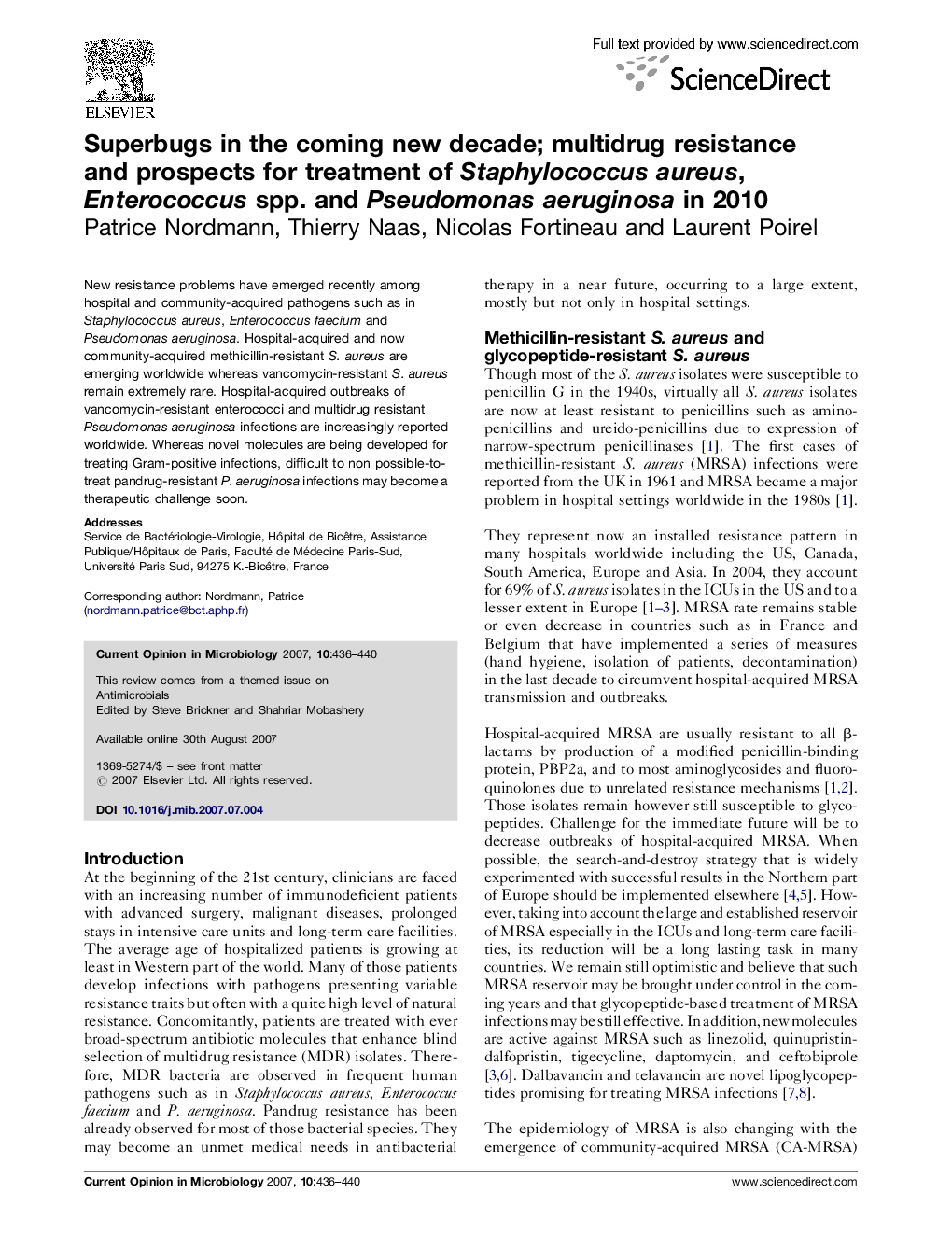 ELSEVIER

Full text provided by www.sciencedirect.com

ScienceDirect

Superbugs in the coming new decade; multidrug resistance and prospects for treatment of Staphylococcus aureus, Enterococcus spp. and Pseudomonas aeruginosa in 2010

Patrice Nordmann, Thierry Naas, Nicolas Fortineau and Laurent Poirel

New resistance problems have emerged recently among hospital and community-acquired pathogens such as in Staphylococcus aureus, Enterococcus faecium and Pseudomonas aeruginosa. Hospital-acquired and now community-acquired methicillin-resistant S. aureus are emerging worldwide whereas vancomycin-resistant S. aureus remain extremely rare. Hospital-acquired outbreaks of vancomycin-resistant enterococci and multidrug resistant Pseudomonas aeruginosa infections are increasingly reported worldwide. Whereas novel molecules are being developed for treating Gram-positive infections, difficult to non possible-to-treat pandrug-resistant P. aeruginosa infections may become a therapeutic challenge soon.

Addresses
Service de Bactériologie-Virologie, Hôpital de Bicêtre, Assistance Publique/Hôpitaux de Paris, Faculté de Médecine Paris-Sud, Université Paris Sud, 94275 K.-Bicêtre, France

Corresponding author: Nordmann, Patrice (nordmann.patrice@bct.aphp.fr)

Current Opinion in Microbiology 2007, 10:436–440

This review comes from a themed issue on Antimicrobials
Edited by Steve Brickner and Shahriar Mobashery

Available online 30th August 2007

1369-5274/$ – see front matter
© 2007 Elsevier Ltd. All rights reserved.

DOI 10.1016/j.mib.2007.07.004

Introduction
At the beginning of the 21st century, clinicians are faced with an increasing number of immunodeficient patients with advanced surgery, malignant diseases, prolonged stays in intensive care units and long-term care facilities. The average age of hospitalized patients is growing at least in Western part of the world. Many of those patients develop infections with pathogens presenting variable resistance traits but often with a quite high level of natural resistance. Concomitantly, patients are treated with ever broad-spectrum antibiotic molecules that enhance blind selection of multidrug resistance (MDR) isolates. Therefore, MDR bacteria are observed in frequent human pathogens such as in Staphylococcus aureus, Enterococcus faecium and P. aeruginosa. Pandrug resistance has been already observed for most of those bacterial species. They may become an unmet medical needs in antibacterial therapy in a near future, occurring to a large extent, mostly but not only in hospital settings.

Methicillin-resistant S. aureus and glycopeptide-resistant S. aureus
Though most of the S. aureus isolates were susceptible to penicillin G in the 1940s, virtually all S. aureus isolates are now at least resistant to penicillins such as aminopenicillins and ureido-penicillins due to expression of narrow-spectrum penicillinases [1]. The first cases of methicillin-resistant S. aureus (MRSA) infections were reported from the UK in 1961 and MRSA became a major problem in hospital settings worldwide in the 1980s [1].

They represent now an installed resistance pattern in many hospitals worldwide including the US, Canada, South America, Europe and Asia. In 2004, they account for 69% of S. aureus isolates in the ICUs in the US and to a lesser extent in Europe [1–3]. MRSA rate remains stable or even decrease in countries such as in France and Belgium that have implemented a series of measures (hand hygiene, isolation of patients, decontamination) in the last decade to circumvent hospital-acquired MRSA transmission and outbreaks.

Hospital-acquired MRSA are usually resistant to all β-lactams by production of a modified penicillin-binding protein, PBP2a, and to most aminoglycosides and fluoroquinolones due to unrelated resistance mechanisms [1,2]. Those isolates remain however still susceptible to glycopeptides. Challenge for the immediate future will be to decrease outbreaks of hospital-acquired MRSA. When possible, the search-and-destroy strategy that is widely experimented with successful results in the Northern part of Europe should be implemented elsewhere [4,5]. However, taking into account the large and established reservoir of MRSA especially in the ICUs and long-term care facilities, its reduction will be a long lasting task in many countries. We remain still optimistic and believe that such MRSA reservoir may be brought under control in the coming years and that glycopeptide-based treatment of MRSA infections may be still effective. In addition, new molecules are active against MRSA such as linezolid, quinupristin-dalfopristin, tigecycline, daptomycin, and ceftobiprole [3,6]. Dalbavancin and telavancin are novel lipoglycopeptides promising for treating MRSA infections [7,8].

The epidemiology of MRSA is also changing with the emergence of community-acquired MRSA (CA-MRSA)

Current Opinion in Microbiology 2007, 10:436–440

www.sciencedirect.com